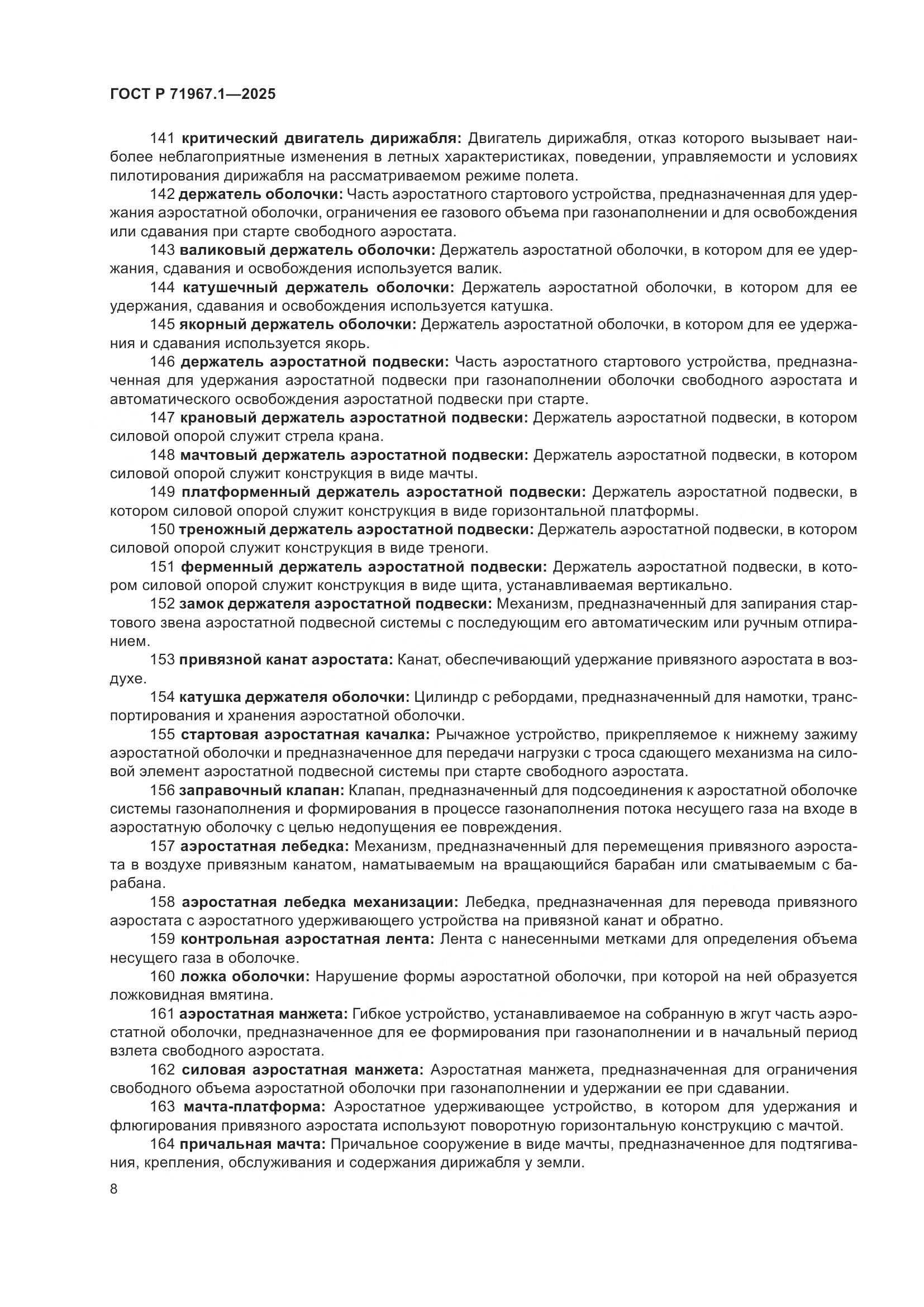 ГОСТ Р 71967.1—2025

141 критический двигатель дирижабля: Двигатель дирижабля, отказ которого вызывает наиболее неблагоприятные изменения в летных характеристиках, поведении, управляемости и условиях пилотирования дирижабля на рассматриваемом режиме полета.

142 держатель оболочки: Часть аэростатного стартового устройства, предназначенная для удержания аэростатной оболочки, ограничения ее газового объема при газонаполнении и для освобождения или сдавания при старте свободного аэростата.

143 валиковый держатель оболочки: Держатель аэростатной оболочки, в котором для ее удержания, сдавания и освобождения используется валик.

144 катушечный держатель оболочки: Держатель аэростатной оболочки, в котором для ее удержания, сдавания и освобождения используется катушка.

145 якорный держатель оболочки: Держатель аэростатной оболочки, в котором для ее удержания и сдавания используется якорь.

146 держатель аэростатной подвески: Часть аэростатного стартового устройства, предназначенная для удержания аэростатной подвески при газонаполнении оболочки свободного аэростата и автоматического освобождения аэростатной подвески при старте.

147 крановый держатель аэростатной подвески: Держатель аэростатной подвески, в котором силовой опорой служит стрела крана.

148 мачтовый держатель аэростатной подвески: Держатель аэростатной подвески, в котором силовой опорой служит конструкция в виде мачты.

149 платформенный держатель аэростатной подвески: Держатель аэростатной подвески, в котором силовой опорой служит конструкция в виде горизонтальной платформы.

150 треножный держатель аэростатной подвески: Держатель аэростатной подвески, в котором силовой опорой служит конструкция в виде треноги.

151 ферменный держатель аэростатной подвески: Держатель аэростатной подвески, в котором силовой опорой служит конструкция в виде щита, устанавливаемая вертикально.

152 замок держателя аэростатной подвески: Механизм, предназначенный для запирания стартового звена аэростатной подвесной системы с последующим его автоматическим или ручным отпиранием.

153 привязной канат аэростата: Канат, обеспечивающий удержание привязного аэростата в воздухе.

154 катушка держателя оболочки: Цилиндр с ребордами, предназначенный для намотки, транспортирования и хранения аэростатной оболочки.

155 стартовая аэростатная качалка: Рычажное устройство, прикрепляемое к нижнему зажиму аэростатной оболочки и предназначенное для передачи нагрузки с троса сдающего механизма на силовой элемент аэростатной подвесной системы при старте свободного аэростата.

156 заправочный клапан: Клапан, предназначенный для подсоединения к аэростатной оболочке системы газонаполнения и формирования в процессе газонаполнения потока несущего газа на входе в аэростатную оболочку с целью недопущения ее повреждения.

157 аэростатная лебедка: Механизм, предназначенный для перемещения привязного аэростата в воздухе привязным канатом, наматываемым на вращающийся барабан или сматываемым с барабана.

158 аэростатная лебедка механизации: Лебедка, предназначенная для перевода привязного аэростата с аэростатного удерживающего устройства на привязной канат и обратно.

159 контрольная аэростатная лента: Лента с нанесенными метками для определения объема несущего газа в оболочке.

160 ложка оболочки: Нарушение формы аэростатной оболочки, при которой на ней образуется ложковидная вмятина.

161 аэростатная манжета: Гибкое устройство, устанавливаемое на собранную в жгут часть аэростатной оболочки, предназначенное для ее формирования при газонаполнении и в начальный период взлета свободного аэростата.

162 силовая аэростатная манжета: Аэростатная манжета, предназначенная для ограничения свободного объема аэростатной оболочки при газонаполнении и удержании ее при сдавании.

163 мачта-платформа: Аэростатное удерживающее устройство, в котором для удержания и флюгирования привязного аэростата используют поворотную горизонтальную конструкцию с мачтой.

164 причальная мачта: Причальное сооружение в виде мачты, предназначенное для подтягивания, крепления, обслуживания и содержания дирижабля у земли.

8